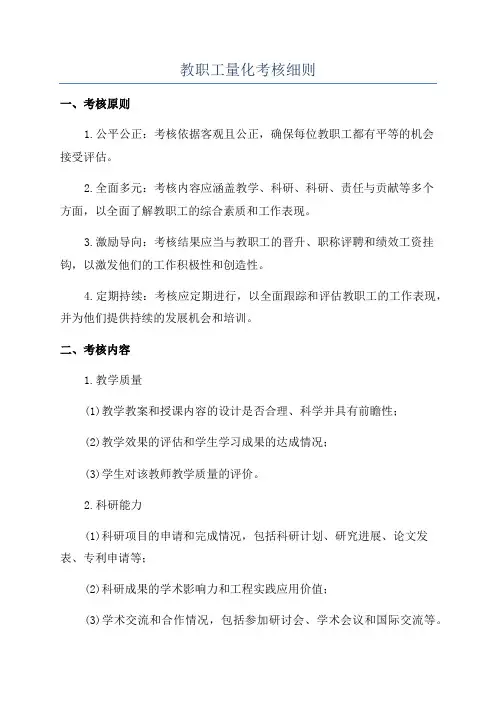 教职工量化考核细则

一、考核原则

1.公平公正：考核依据客观且公正，确保每位教职工都有平等的机会接受评估。

2.全面多元：考核内容应涵盖教学、科研、科研、责任与贡献等多个方面，以全面了解教职工的综合素质和工作表现。

3.激励导向：考核结果应当与教职工的晋升、职称评聘和绩效工资挂钩，以激发他们的工作积极性和创造性。

4.定期持续：考核应定期进行，以全面跟踪和评估教职工的工作表现，并为他们提供持续的发展机会和培训。

二、考核内容

1.教学质量

(1)教学教案和授课内容的设计是否合理、科学并具有前瞻性；

(2)教学效果的评估和学生学习成果的达成情况；

(3)学生对该教师教学质量的评价。

2.科研能力

(1)科研项目的申请和完成情况，包括科研计划、研究进展、论文发表、专利申请等；

(2)科研成果的学术影响力和工程实践应用价值；

(3)学术交流和合作情况，包括参加研讨会、学术会议和国际交流等。